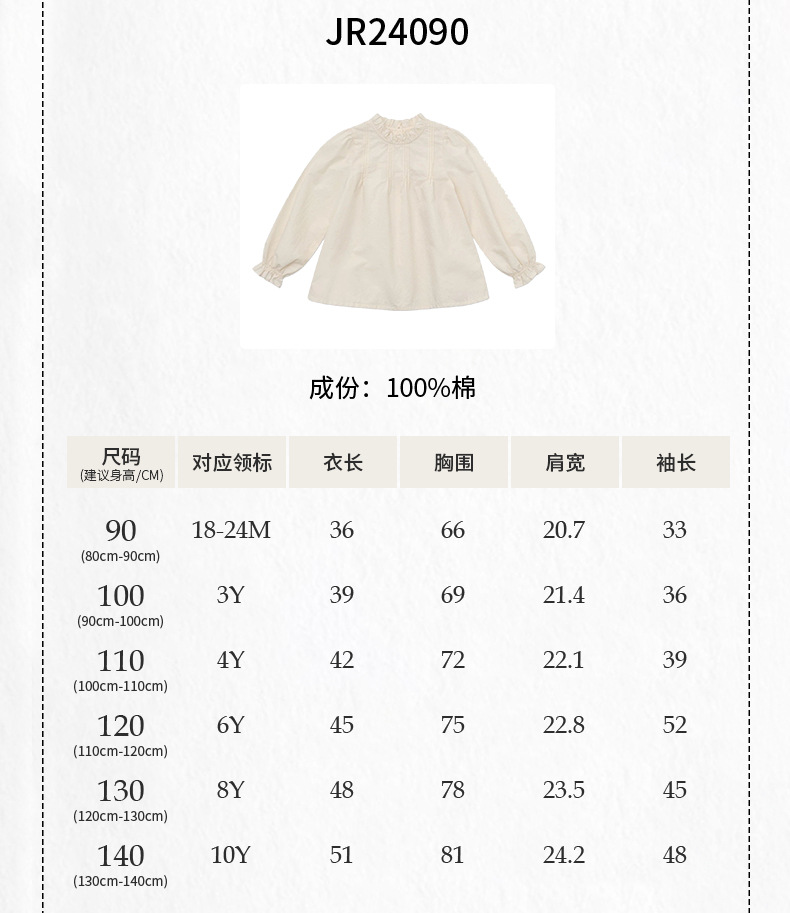 JR24090

成份：100%棉

| 尺码 (建议身高/CM) | 对应领标 | 衣长 | 胸围 | 肩宽 | 袖长 |
|---|---|---|---|---|---|
| 90 (80cm-90cm) | 18-24M | 36 | 66 | 20.7 | 33 |
| 100 (90cm-100cm) | 3Y | 39 | 69 | 21.4 | 36 |
| 110 (100cm-110cm) | 4Y | 42 | 72 | 22.1 | 39 |
| 120 (110cm-120cm) | 6Y | 45 | 75 | 22.8 | 52 |
| 130 (120cm-130cm) | 8Y | 48 | 78 | 23.5 | 45 |
| 140 (130cm-140cm) | 10Y | 51 | 81 | 24.2 | 48 |